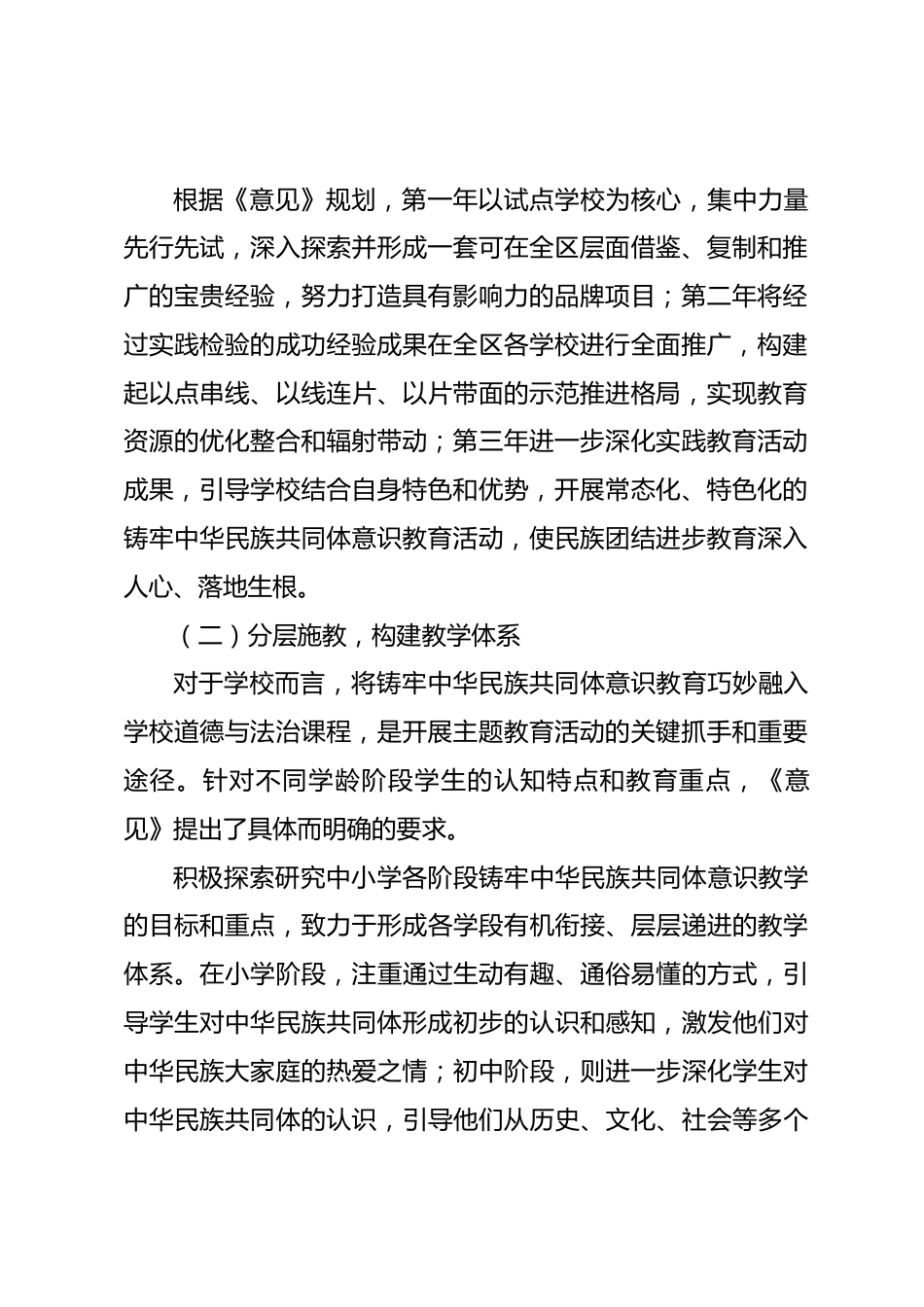 根据《意见》规划，第一年以试点学校为核心，集中力量先行先试，深入探索并形成一套可在全区层面借鉴、复制和推广的宝贵经验，努力打造具有影响力的品牌项目；第二年将经过实践检验的成功经验成果在全区各学校进行全面推广，构建起以点串线、以线连片、以片带面的示范推进格局，实现教育资源的优化整合和辐射带动；第三年进一步深化实践教育活动成果，引导学校结合自身特色和优势，开展常态化、特色化的铸牢中华民族共同体意识教育活动，使民族团结进步教育深入人心、落地生根。

（二）分层施教，构建教学体系

对于学校而言，将铸牢中华民族共同体意识教育巧妙融入学校道德与法治课程，是开展主题教育活动的关键抓手和重要途径。针对不同学龄阶段学生的认知特点和教育重点，《意见》提出了具体而明确的要求。

积极探索研究中小学各阶段铸牢中华民族共同体意识教学的目标和重点，致力于形成各学段有机衔接、层层递进的教学体系。在小学阶段，注重通过生动有趣、通俗易懂的方式，引导学生对中华民族共同体形成初步的认识和感知，激发他们对中华民族大家庭的热爱之情；初中阶段，则进一步深化学生对中华民族共同体的认识，引导他们从历史、文化、社会等多个